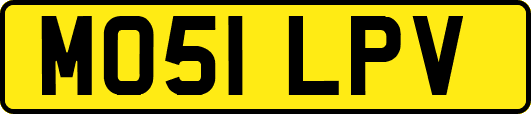 MO51 LPV